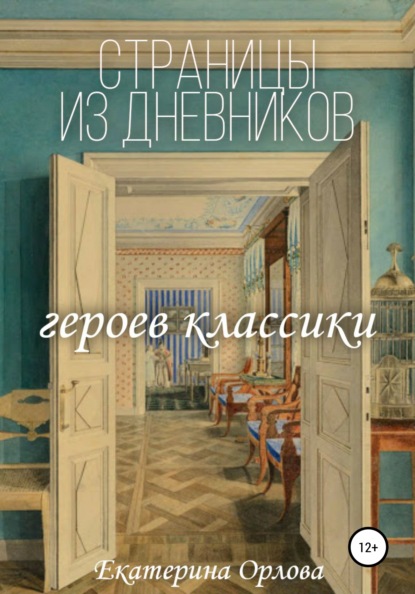 СТРАНИЦЫ ИЗ ДНЕВНИКОВ

героев классики

12+

Екатерина Орлова